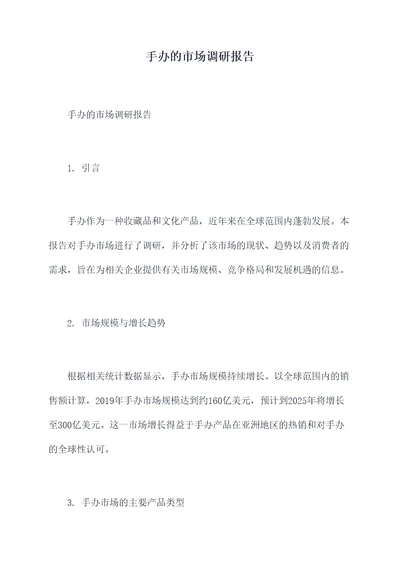 手办的市场调研报告

手办的市场调研报告

1. 引言

手办作为一种收藏品和文化产品，近年来在全球范围内蓬勃发展。本报告对手办市场进行了调研，并分析了该市场的现状、趋势以及消费者的需求，旨在为相关企业提供有关市场规模、竞争格局和发展机遇的信息。

2. 市场规模与增长趋势

根据相关统计数据显示，手办市场规模持续增长。以全球范围内的销售额计算，2019年手办市场规模达到约160亿美元，预计到2025年将增长至300亿美元。这一市场增长得益于手办产品在亚洲地区的热销和对手办的全球性认可。

3. 手办市场的主要产品类型